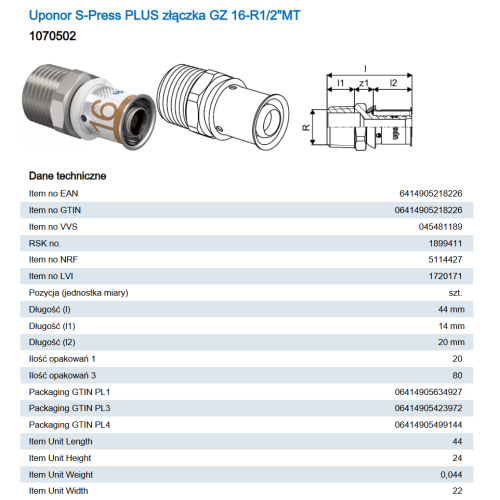 Uponor S-Press PLUS złączka GZ 16-R1/2"MT

1070502

16

l

l1

z1

l2

R

Dane techniczne

| | |
|---|---|
| Item no EAN | 6414905218226 |
| Item no GTIN | 06414905218226 |
| Item no VVS | 045481189 |
| RSK no. | 1899411 |
| Item no NRF | 5114427 |
| Item no LVI | 1720171 |
| Pozycja (jednostka miary) | szt. |
| Długość (l) | 44 mm |
| Długość (l1) | 14 mm |
| Długość (l2) | 20 mm |
| Ilość opakowań 1 | 20 |
| Ilość opakowań 3 | 80 |
| Packaging GTIN PL1 | 06414905634927 |
| Packaging GTIN PL3 | 06414905423972 |
| Packaging GTIN PL4 | 06414905499144 |
| Item Unit Length | 44 |
| Item Unit Height | 24 |
| Item Unit Weight | 0,044 |
| Item Unit Width | 22 |